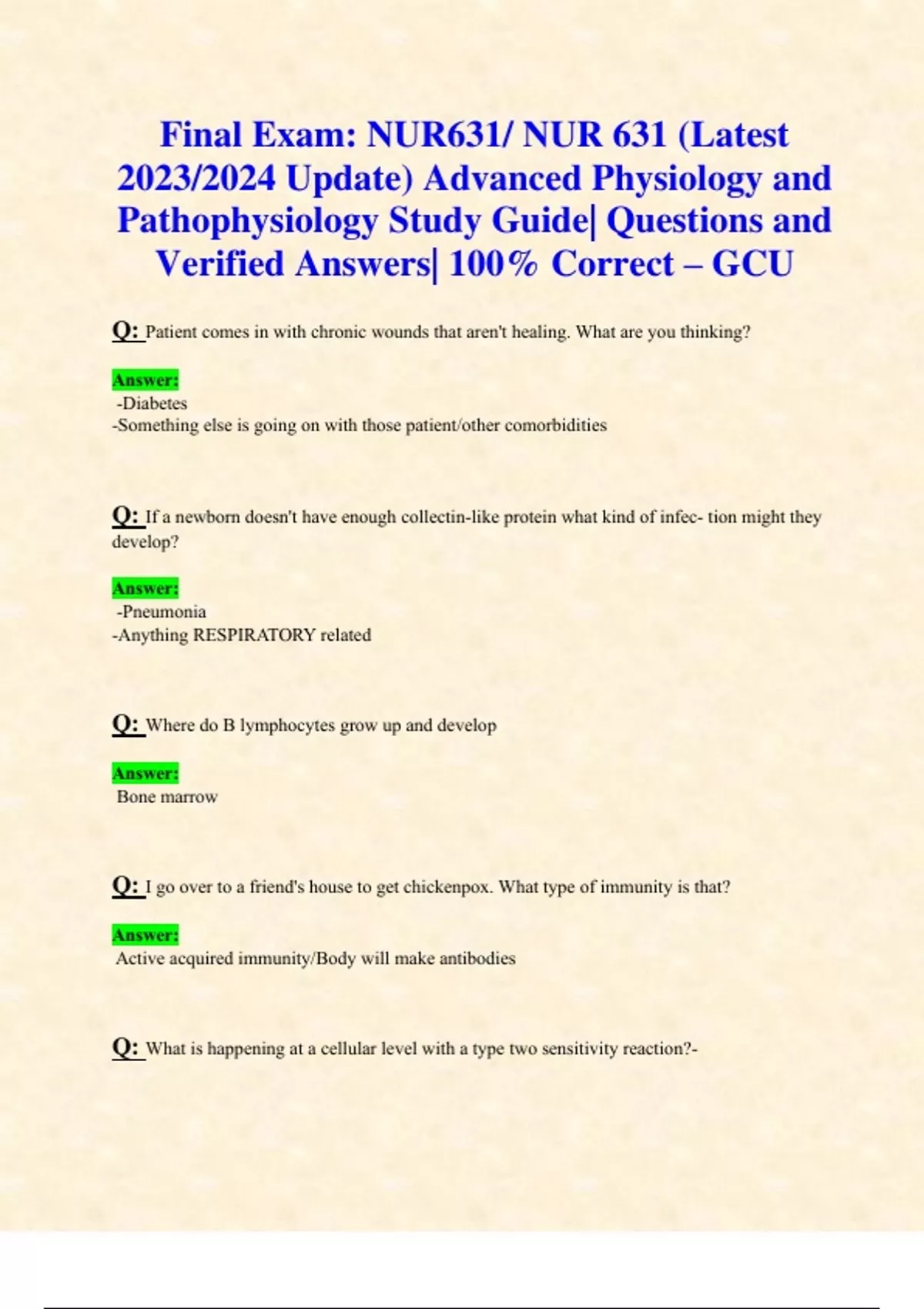 Final Exam: NUR631/ NUR 631 (Latest 2023/2024 Update) Advanced Physiology and Pathophysiology Study Guide| Questions and Verified Answers| 100% Correct – GCU

Q: Patient comes in with chronic wounds that aren't healing. What are you thinking?

Answer:
-Diabetes
-Something else is going on with those patient/other comorbidities

Q: If a newborn doesn't have enough collectin-like protein what kind of infec- tion might they develop?

Answer:
-Pneumonia
-Anything RESPIRATORY related

Q: Where do B lymphocytes grow up and develop

Answer:
Bone marrow

Q: I go over to a friend's house to get chickenpox. What type of immunity is that?

Answer:
Active acquired immunity/Body will make antibodies

Q: What is happening at a cellular level with a type two sensitivity reaction?-